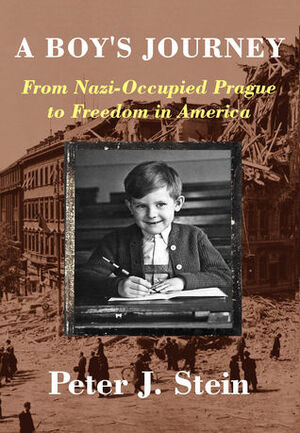 A BOY'S JOURNEY

From Nazi-Occupied Prague to Freedom in America

Peter J. Stein